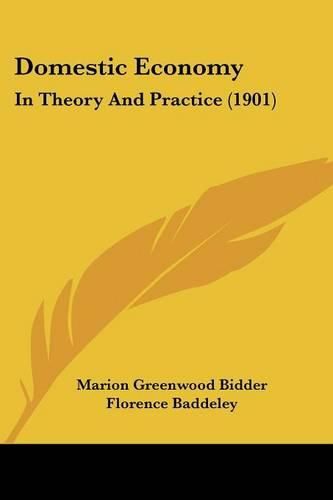 Domestic Economy
In Theory And Practice (1901)

Marion Greenwood Bidder
Florence Baddeley